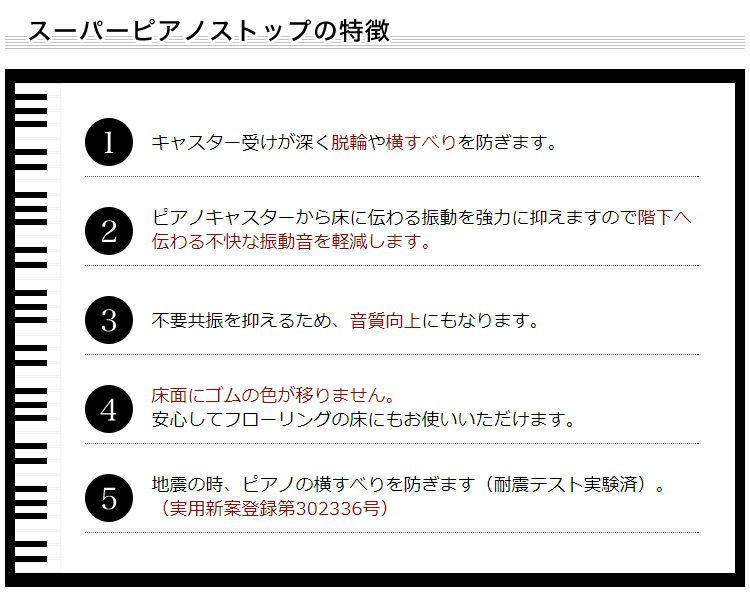 スーパーピアノストップの特徴

1 キャスター受けが深く脱輪や横すべりを防ぎます。

2 ピアノキャスターから床に伝わる振動を強力に抑えますので階下へ伝わる不快な振動音を軽減します。

3 不要共振を抑えるため、音質向上にもなります。

4 床面にゴムの色が移りません。
安心してフローリングの床にもお使いいただけます。

5 地震の時、ピアノの横すべりを防ぎます（耐震テスト実験済）。
（実用新案登録第302336号）